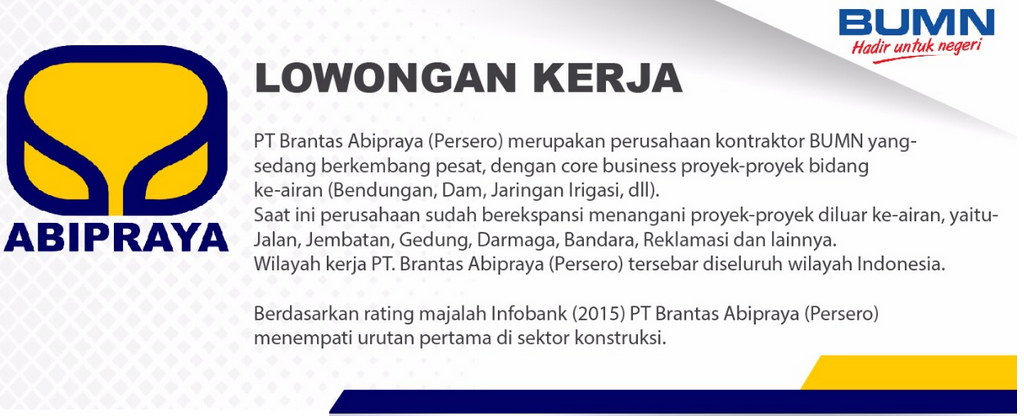 BUMN
Hadir untuk negeri

ABIPRAYA

LOWONGAN KERJA

PT Brantas Abipraya (Persero) merupakan perusahaan kontraktor BUMN yang-sedang berkembang pesat, dengan core business proyek-proyek bidang ke-airan (Bendungan, Dam, Jaringan Irigasi, dll).
Saat ini perusahaan sudah berekspansi menangani proyek-proyek diluar ke-airan, yaitu-Jalan, Jembatan, Gedung, Darmaga, Bandara, Reklamasi dan lainnya.
Wilayah kerja PT. Brantas Abipraya (Persero) tersebar diseluruh wilayah Indonesia.

Berdasarkan rating majalah Infobank (2015) PT Brantas Abipraya (Persero) menempati urutan pertama di sektor konstruksi.